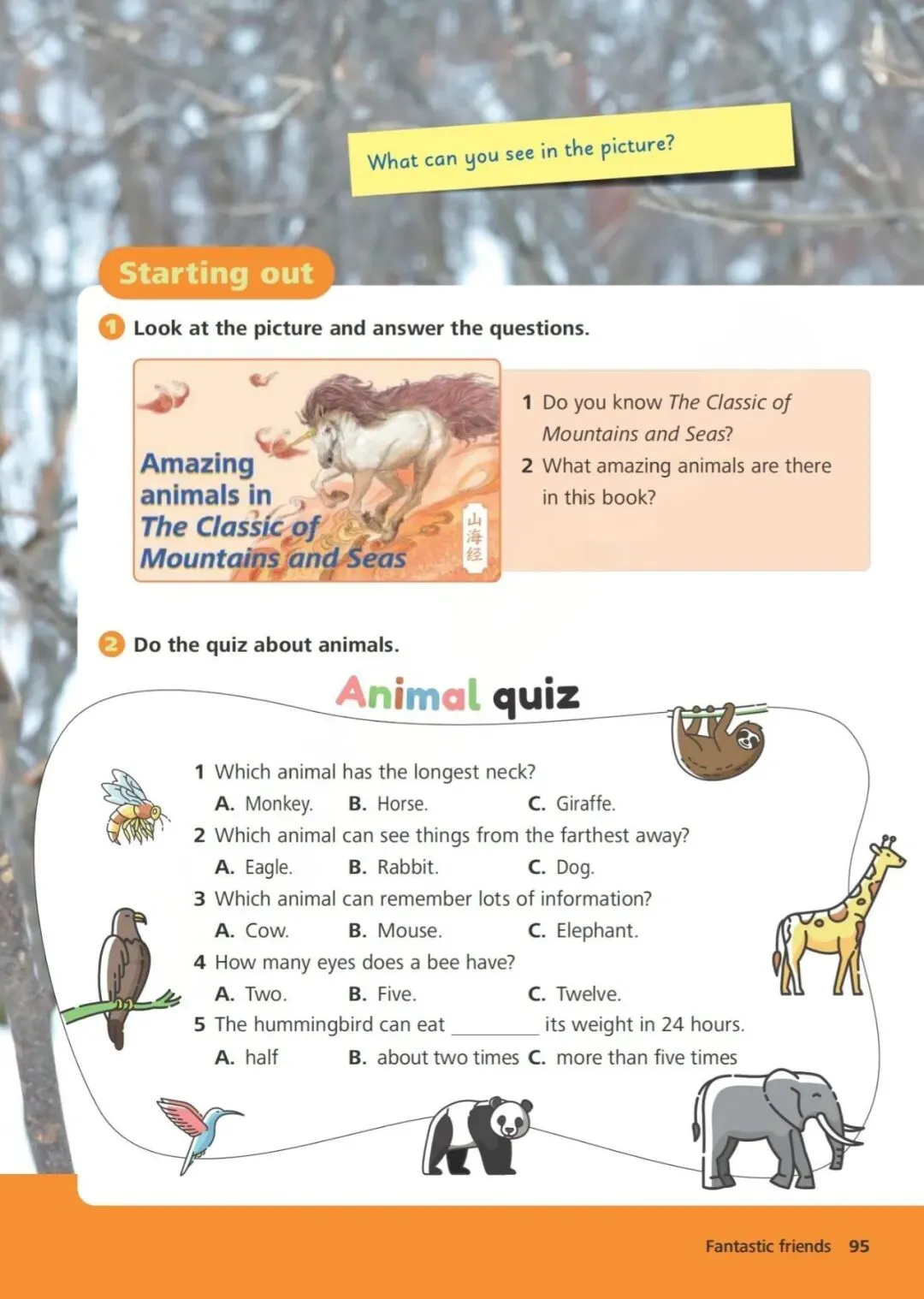 What can you see in the picture?

Starting out

1 Look at the picture and answer the questions.

Amazing animals in The Classic of Mountains and Seas

山海经

1 Do you know The Classic of Mountains and Seas?
2 What amazing animals are there in this book?

2 Do the quiz about animals.

Animal quiz

1 Which animal has the longest neck?
A. Monkey. B. Horse. C. Giraffe.
2 Which animal can see things from the farthest away?
A. Eagle. B. Rabbit. C. Dog.
3 Which animal can remember lots of information?
A. Cow. B. Mouse. C. Elephant.
4 How many eyes does a bee have?
A. Two. B. Five. C. Twelve.
5 The hummingbird can eat ________ its weight in 24 hours.
A. half B. about two times C. more than five times

Fantastic friends 95